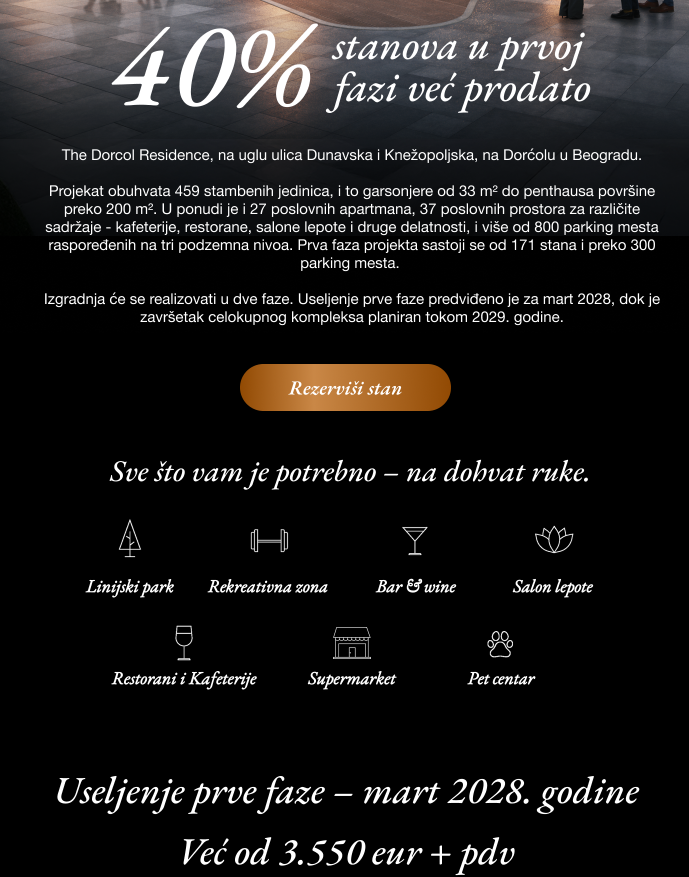 40% stanova u prvoj fazi već prodato

The Dorcol Residence, na uglu ulica Dunavska i Knežopoljska, na Dorćolu u Beogradu.

Projekat obuhvata 459 stambenih jedinica, i to garsonjere od 33 m² do penthausa površine preko 200 m². U ponudi je i 27 poslovnih apartmana, 37 poslovnih prostora za različite sadržaje - kafeterije, restorane, salone lepote i druge delatnosti, i više od 800 parking mesta raspoređenih na tri podzemna nivoa. Prva faza projekta sastoji se od 171 stana i preko 300 parking mesta.

Izgradnja će se realizovati u dve faze. Useljenje prve faze predviđeno je za mart 2028, dok je završetak celokupnog kompleksa planiran tokom 2029. godine.

Rezerviši stan

Sve što vam je potrebno – na dohvat ruke.

Linijski park

Rekreativna zona

Bar & wine

Salon lepote

Restorani i Kafeterije

Supermarket

Pet centar

Useljenje prve faze – mart 2028. godine

Već od 3.550 eur + pdv